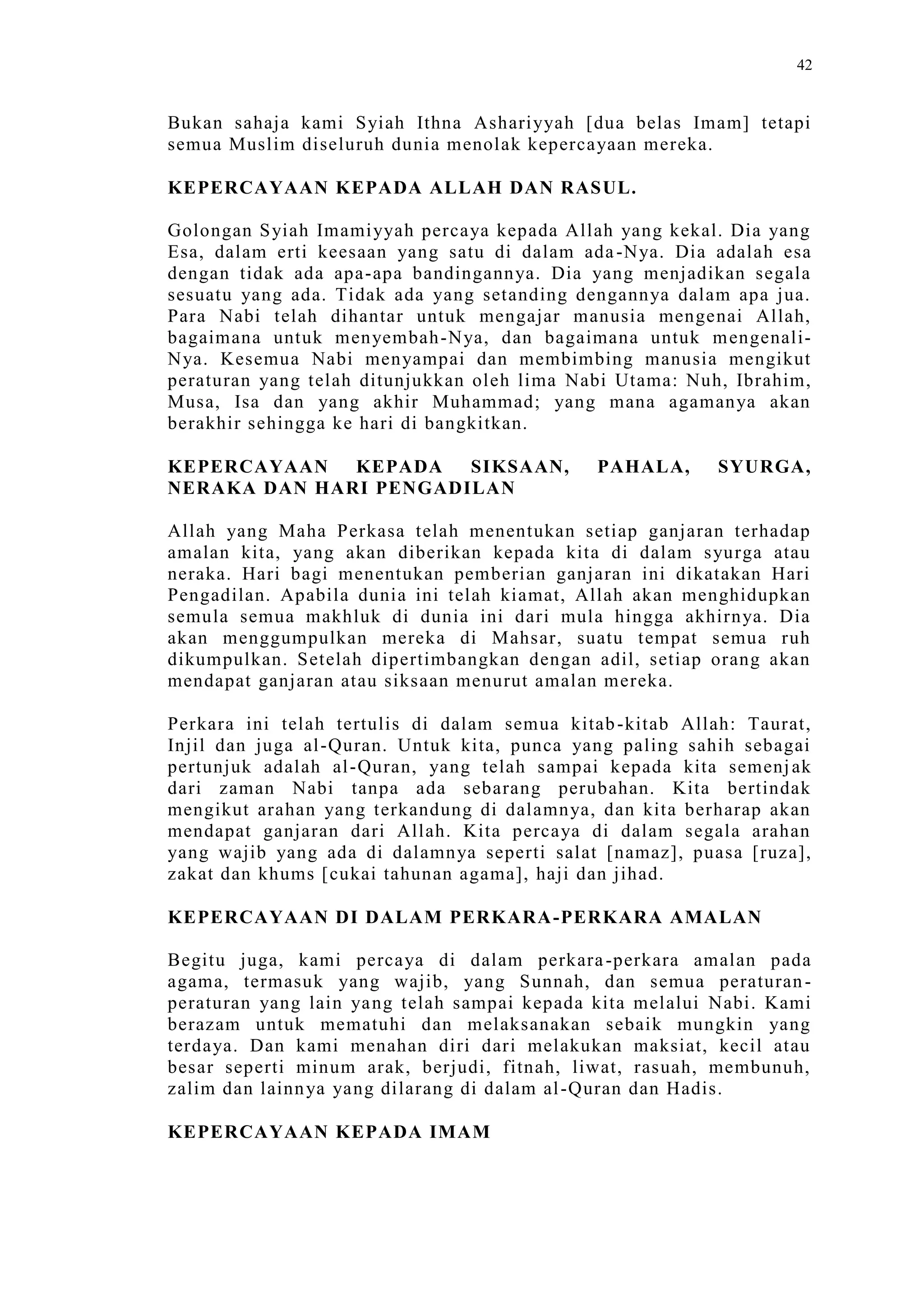 42

Bukan sahaja kami Syiah Ithna Ashariyyah [dua belas Imam] tetapi semua Muslim diseluruh dunia menolak kepercayaan mereka.

KEPERCAYAAN KEPADA ALLAH DAN RASUL.

Golongan Syiah Imamiyyah percaya kepada Allah yang kekal. Dia yang Esa, dalam erti keesaan yang satu di dalam ada-Nya. Dia adalah esa dengan tidak ada apa-apa bandingannya. Dia yang menjadikan segala sesuatu yang ada. Tidak ada yang setanding dengannya dalam apa jua. Para Nabi telah dihantar untuk mengajar manusia mengenai Allah, bagaimana untuk menyembah-Nya, dan bagaimana untuk mengenali-Nya. Kesemua Nabi menyampai dan membimbing manusia mengikut peraturan yang telah ditunjukkan oleh lima Nabi Utama: Nuh, Ibrahim, Musa, Isa dan yang akhir Muhammad; yang mana agamanya akan berakhir sehingga ke hari di bangkitkan.

KEPERCAYAAN KEPADA SIKSAAN, PAHALA, SYURGA, NERAKA DAN HARI PENGADILAN

Allah yang Maha Perkasa telah menentukan setiap ganjaran terhadap amalan kita, yang akan diberikan kepada kita di dalam syurga atau neraka. Hari bagi menentukan pemberian ganjaran ini dikatakan Hari Pengadilan. Apabila dunia ini telah kiamat, Allah akan menghidupkan semula semua makhluk di dunia ini dari mula hingga akhirnya. Dia akan menggumpulkan mereka di Mahsar, suatu tempat semua ruh dikumpulkan. Setelah dipertimbangkan dengan adil, setiap orang akan mendapat ganjaran atau siksaan menurut amalan mereka.

Perkara ini telah tertulis di dalam semua kitab-kitab Allah: Taurat, Injil dan juga al-Quran. Untuk kita, punca yang paling sahih sebagai pertunjuk adalah al-Quran, yang telah sampai kepada kita semenjak dari zaman Nabi tanpa ada sebarang perubahan. Kita bertindak mengikut arahan yang terkandung di dalamnya, dan kita berharap akan mendapat ganjaran dari Allah. Kita percaya di dalam segala arahan yang wajib yang ada di dalamnya seperti salat [namaz], puasa [ruza], zakat dan khums [cukai tahunan agama], haji dan jihad.

KEPERCAYAAN DI DALAM PERKARA-PERKARA AMALAN

Begitu juga, kami percaya di dalam perkara-perkara amalan pada agama, termasuk yang wajib, yang Sunnah, dan semua peraturan-peraturan yang lain yang telah sampai kepada kita melalui Nabi. Kami berazam untuk mematuhi dan melaksanakan sebaik mungkin yang terdaya. Dan kami menahan diri dari melakukan maksiat, kecil atau besar seperti minum arak, berjudi, fitnah, liwat, rasuah, membunuh, zalim dan lainnya yang dilarang di dalam al-Quran dan Hadis.

KEPERCAYAAN KEPADA IMAM